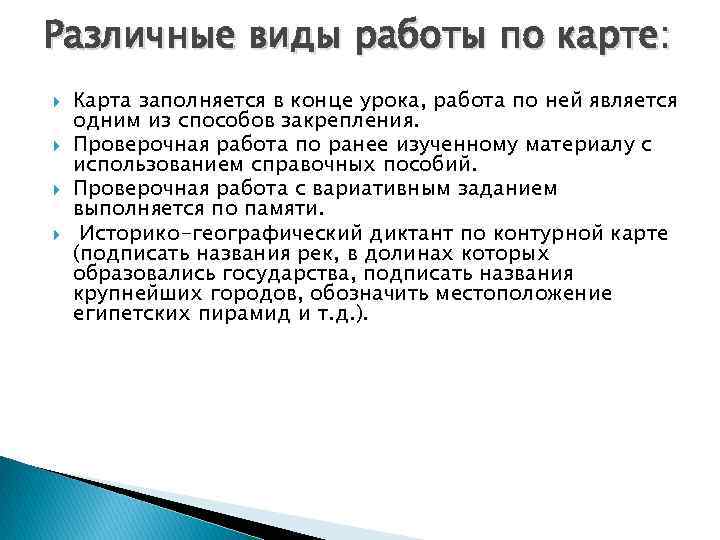 Различные виды работы по карте:

Карта заполняется в конце урока, работа по ней является одним из способов закрепления.

Проверочная работа по ранее изученному материалу с использованием справочных пособий.

Проверочная работа с вариативным заданием выполняется по памяти.

Историко-географический диктант по контурной карте (подписать названия рек, в долинах которых образовались государства, подписать названия крупнейших городов, обозначить местоположение египетских пирамид и т.д.).